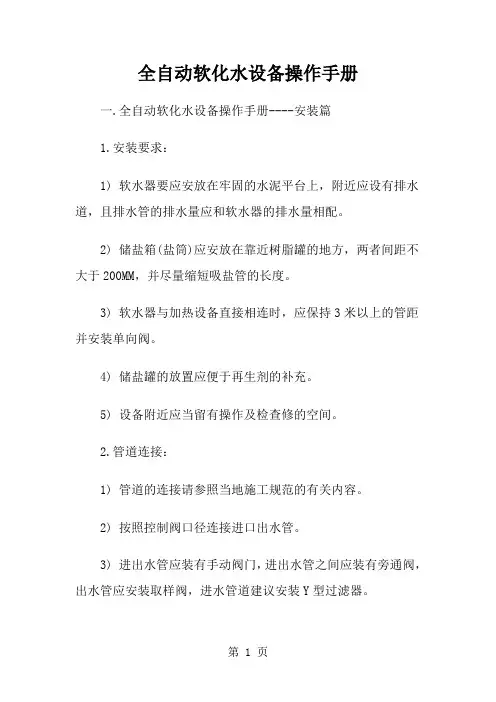 全自动软化水设备操作手册

一.全自动软化水设备操作手册----安装篇

1.安装要求：

1) 软水器要应安放在牢固的水泥平台上，附近应设有排水道，且排水管的排水量应和软水器的排水量相配。

2) 储盐箱(盐筒)应安放在靠近树脂罐的地方，两者间距不大于200MM，并尽量缩短吸盐管的长度。

3) 软水器与加热设备直接相连时，应保持3米以上的管距并安装单向阀。

4) 储盐罐的放置应便于再生剂的补充。

5) 设备附近应当留有操作及检查修的空间。

2.管道连接：

1) 管道的连接请参照当地施工规范的有关内容。

2) 按照控制阀口径连接进口出水管。

3) 进出水管应装有手动阀门，进出水管之间应装有旁通阀，出水管应安装取样阀，进水管道建议安装Y型过滤器。

第 1 页